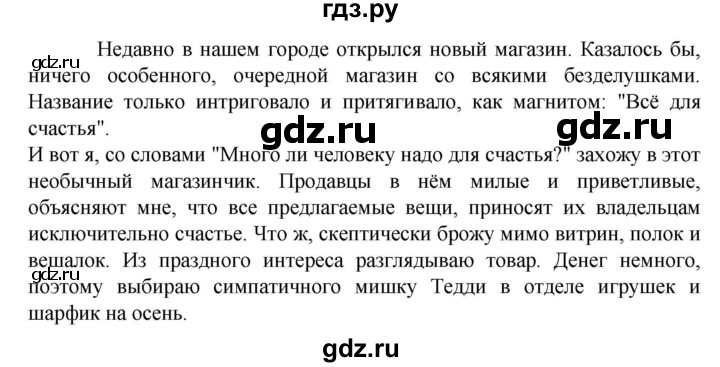 гдз.ру

gdz.ru

Недавно в нашем городе открылся новый магазин. Казалось бы, ничего особенного, очередной магазин со всякими безделушками. Название только интриговало и притягивало, как магнитом: "Всё для счастья".

gdz.ru gdz.ru

И вот я, со словами "Много ли человеку надо для счастья?" захожу в этот необычный магазинчик. Продавцы в нём милые и приветливые, объясняют мне, что все предлагаемые вещи, приносят их владельцам исключительно счастье. Что ж, скептически брожу мимо витрин, полок и вешалок. Из праздного интереса разглядываю товар. Денег немного, поэтому выбираю симпатичного мишку Тедди в отделе игрушек и шарфик на осень.

gdz.ru

gdz.ru